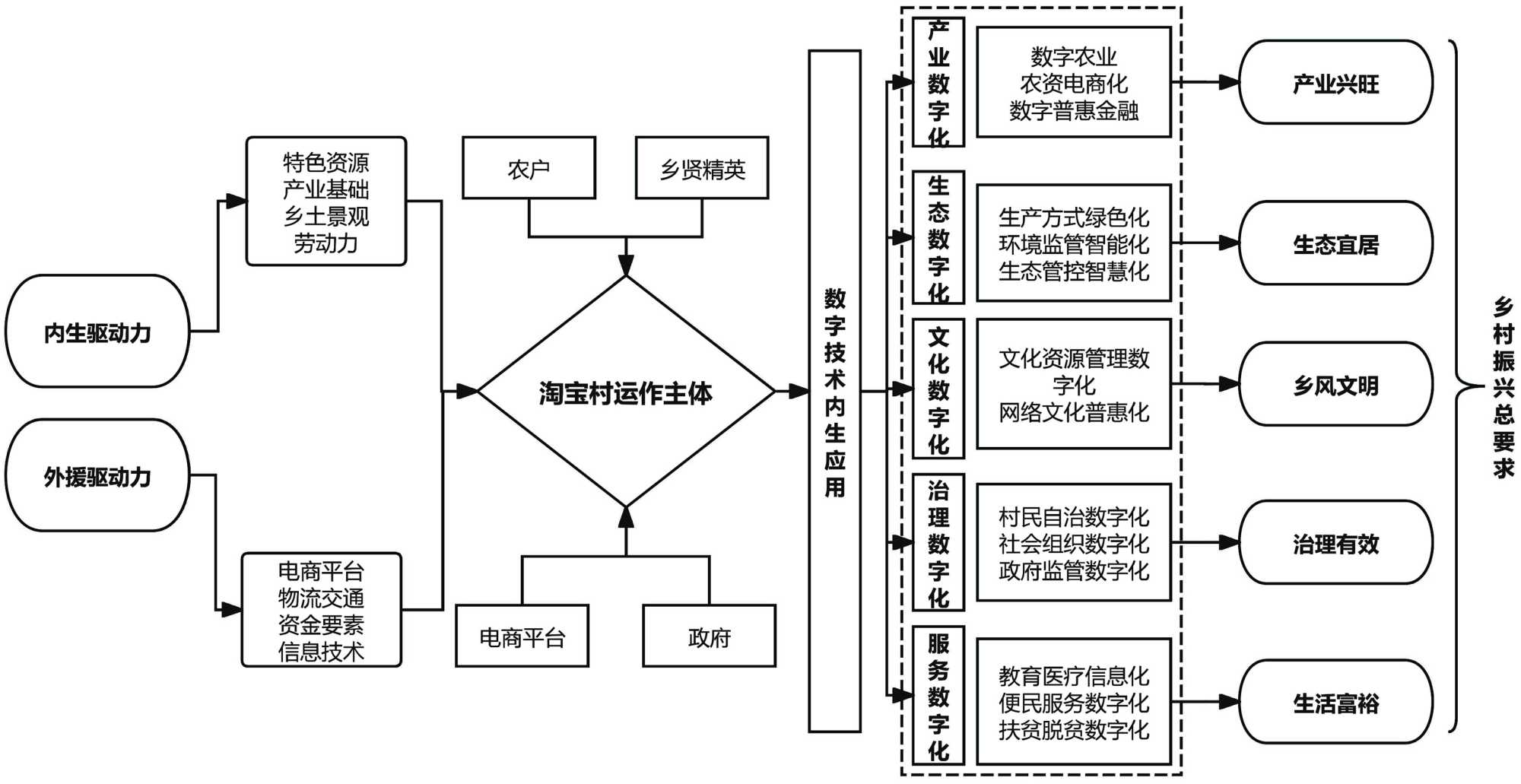 内生驱动力

外援驱动力

特色资源
产业基础
乡土景观
劳动力

电商平台
物流交通
资金要素
信息技术

农户

乡贤精英

淘宝村运作主体

电商平台

政府

数字技术内生应用

产业数字化

数字农业
农资电商化
数字普惠金融

生态数字化

生产方式绿色化
环境监管智能化
生态管控智慧化

文化数字化

文化资源管理数字化
网络文化普惠化

治理数字化

村民自治数字化
社会组织数字化
政府监管数字化

服务数字化

教育医疗信息化
便民服务数字化
扶贫脱贫数字化

产业兴旺

生态宜居

乡风文明

治理有效

生活富裕

乡村振兴总要求